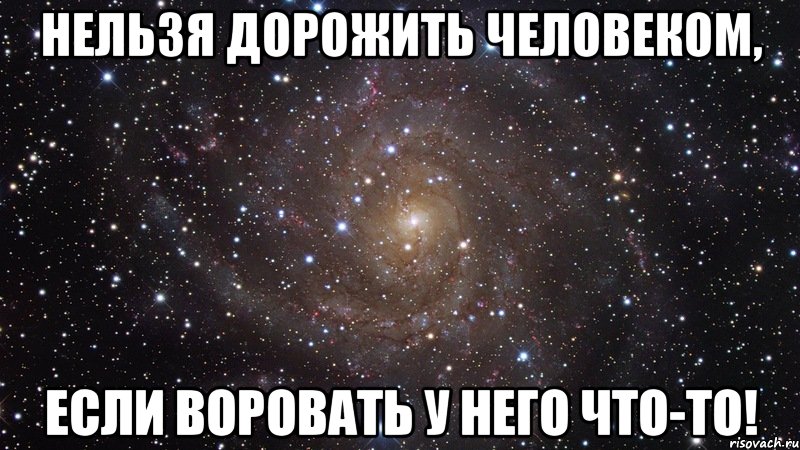 НЕЛЬЗЯ ДОРОЖИТЬ ЧЕЛОВЕКОМ,

ЕСЛИ ВОРОВАТЬ У НЕГО ЧТО-ТО!

risovach.ru